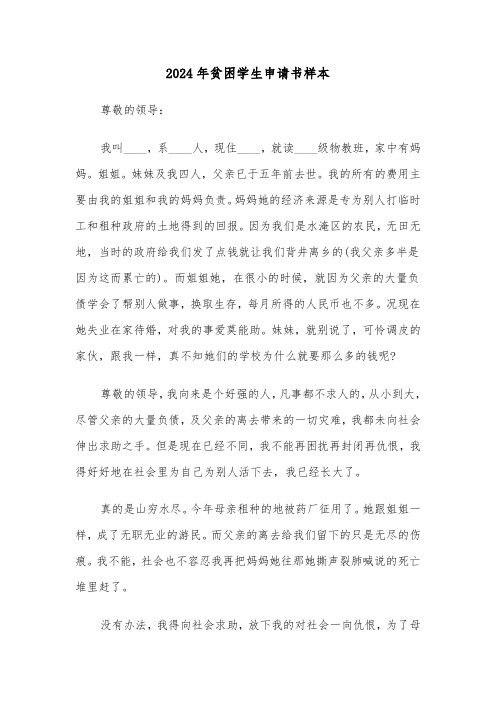 2024年贫困学生申请书样本

尊敬的领导：

我叫____，系____人，现住____，就读____级物教班，家中有妈妈。姐姐。妹妹及我四人，父亲已于五年前去世。我的所有的费用主要由我的姐姐和我的妈妈负责。妈妈她的经济来源是专为别人打临时工和租种政府的土地得到的回报。因为我们是水淹区的农民，无田无地，当时的政府给我们发了点钱就让我们背井离乡的(我父亲多半是因为这而累亡的)。而姐姐她，在很小的时候，就因为父亲的大量负债学会了帮别人做事，换取生存，每月所得的人民币也不多。况现在她失业在家待婚，对我的事爱莫能助。妹妹，就别说了，可怜调皮的家伙，跟我一样，真不知她们的学校为什么就要那么多的钱呢?

尊敬的领导，我向来是个好强的人，凡事都不求人的，从小到大，尽管父亲的大量负债，及父亲的离去带来的一切灾难，我都未向社会伸出求助之手。但是现在已经不同，我不能再困扰再封闭再仇恨，我得好好地在社会里为自己为别人活下去，我已经长大了。

真的是山穷水尽。今年母亲租种的地被药厂征用了。她跟姐姐一样，成了无职无业的游民。而父亲的离去给我们留下的只是无尽的伤痕。我不能，社会也不容忍我再把妈妈她往那她撕声裂肺喊说的死亡堆里赶了。

没有办法，我得向社会求助，放下我的对社会一向仇恨，为了母